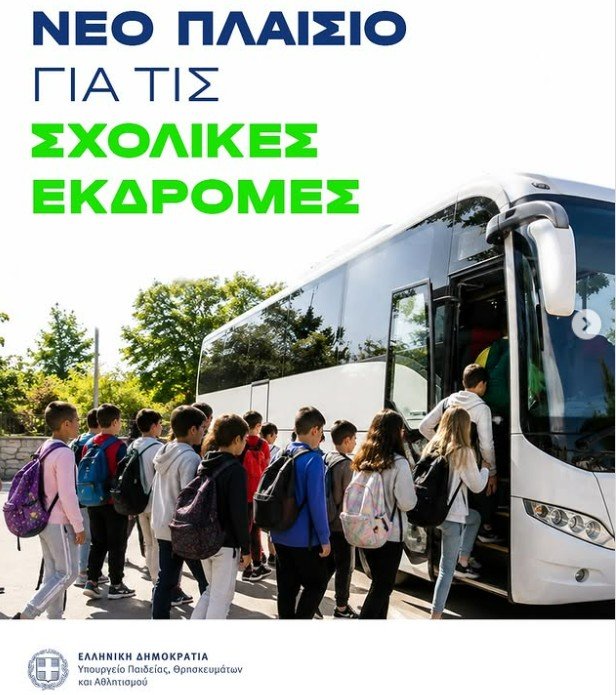 ΝΕΟ ΠΛΑΙΣΙΟ
ΓΙΑ ΤΙΣ
ΣΧΟΛΙΚΕΣ
ΕΚΔΡΟΜΕΣ

ΕΛΛΗΝΙΚΗ ΔΗΜΟΚΡΑΤΙΑ
Υπουργείο Παιδείας, Θρησκευμάτων
και Αθλητισμού